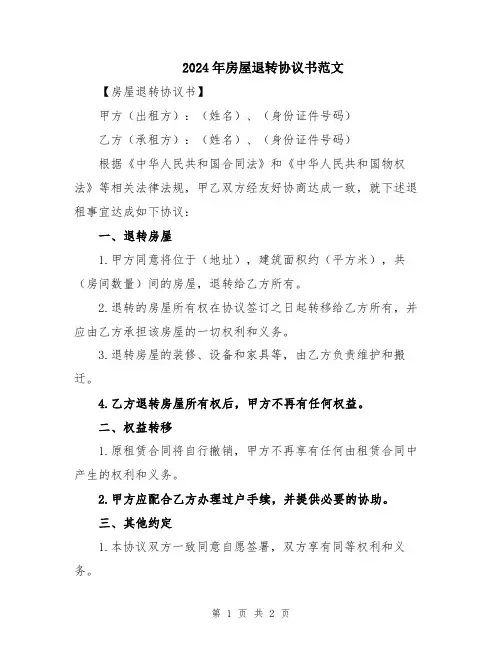 2024年房屋退转协议书范文

【房屋退转协议书】

甲方（出租方）：（姓名）、（身份证件号码）

乙方（承租方）：（姓名）、（身份证件号码）

根据《中华人民共和国合同法》和《中华人民共和国物权法》等相关法律法规，甲乙双方经友好协商达成一致，就下述退租事宜达成如下协议：

一、退转房屋

1.甲方同意将位于（地址），建筑面积约（平方米），共（房间数量）间的房屋，退转给乙方所有。

2.退转的房屋所有权在协议签订之日起转移给乙方所有，并应由乙方承担该房屋的一切权利和义务。

3.退转房屋的装修、设备和家具等，由乙方负责维护和搬迁。

4.乙方退转房屋所有权后，甲方不再有任何权益。

二、权益转移

1.原租赁合同将自行撤销，甲方不再享有任何由租赁合同中产生的权利和义务。

2.甲方应配合乙方办理过户手续，并提供必要的协助。

三、其他约定

1.本协议双方一致同意自愿签署，双方享有同等权利和义务。

第 1 页 共 2 页